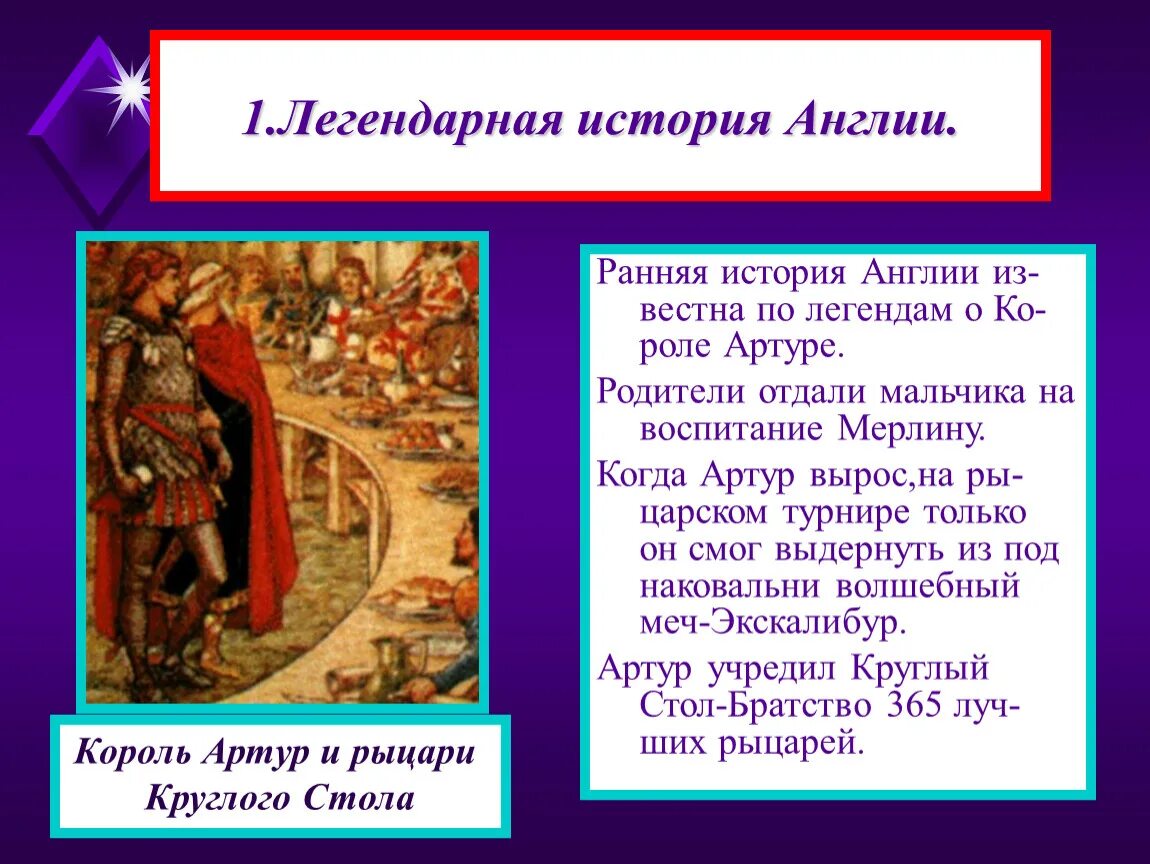 1.Легендарная история Англии.

Король Артур и рыцари Круглого Стола

Ранняя история Англии известна по легендам о Короле Артуре.

Родители отдали мальчика на воспитание Мерлину.

Когда Артур вырос,на рыцарском турнире только он смог выдернуть из под наковальни волшебный меч-Экскалибур.

Артур учредил Круглый Стол-Братство 365 лучших рыцарей.